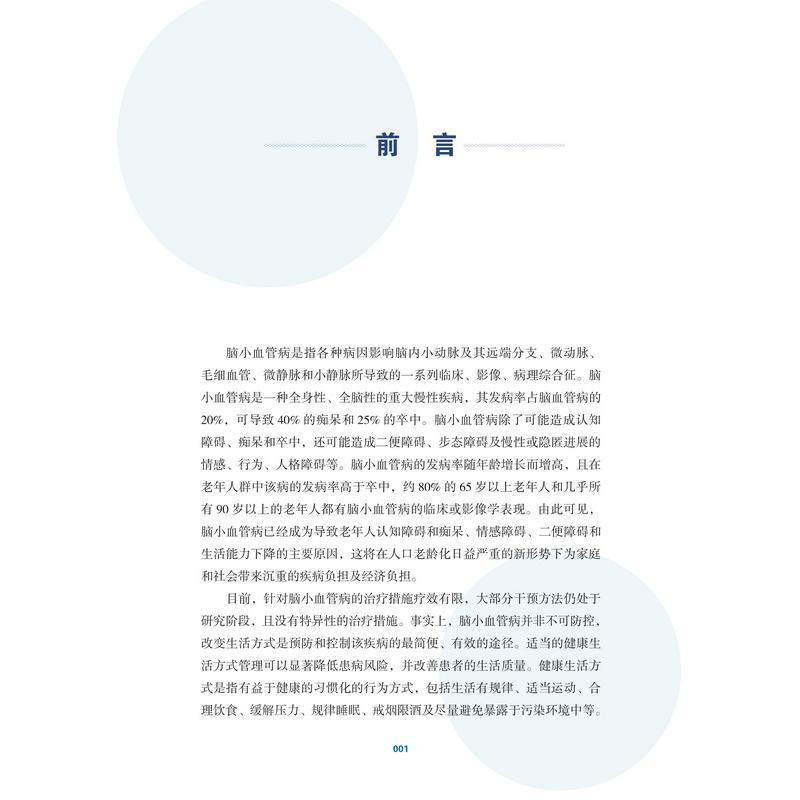 前　言

脑小血管病是指各种病因影响脑内小动脉及其远端分支、微动脉、毛细血管、微静脉和小静脉所导致的一系列临床、影像、病理综合征。脑小血管病是一种全身性、全脑性的重大慢性疾病，其发病率占脑血管病的20%，可导致40%的痴呆和25%的卒中。脑小血管病除了可能造成认知障碍、痴呆和卒中，还可能造成二便障碍、步态障碍及慢性或隐匿进展的情感、行为、人格障碍等。脑小血管病的发病率随年龄增长而增高，且在老年人群中该病的发病率高于卒中，约80%的65岁以上老年人和几乎所有90岁以上的老年人都有脑小血管病的临床或影像学表现。由此可见，脑小血管病已经成为导致老年人认知障碍和痴呆、情感障碍、二便障碍和生活能力下降的主要原因，这将在人口老龄化日益严重的新形势下为家庭和社会带来沉重的疾病负担及经济负担。

目前，针对脑小血管病的治疗措施疗效有限，大部分干预方法仍处于研究阶段，且没有特异性的治疗措施。事实上，脑小血管病并非不可防控，改变生活方式是预防和控制该疾病的最简便、有效的途径。适当的健康生活方式管理可以显著降低患病风险，并改善患者的生活质量。健康生活方式是指有益于健康的习惯化的行为方式，包括生活有规律、适当运动、合理饮食、缓解压力、规律睡眠、戒烟限酒及尽量避免暴露于污染环境中等。

001